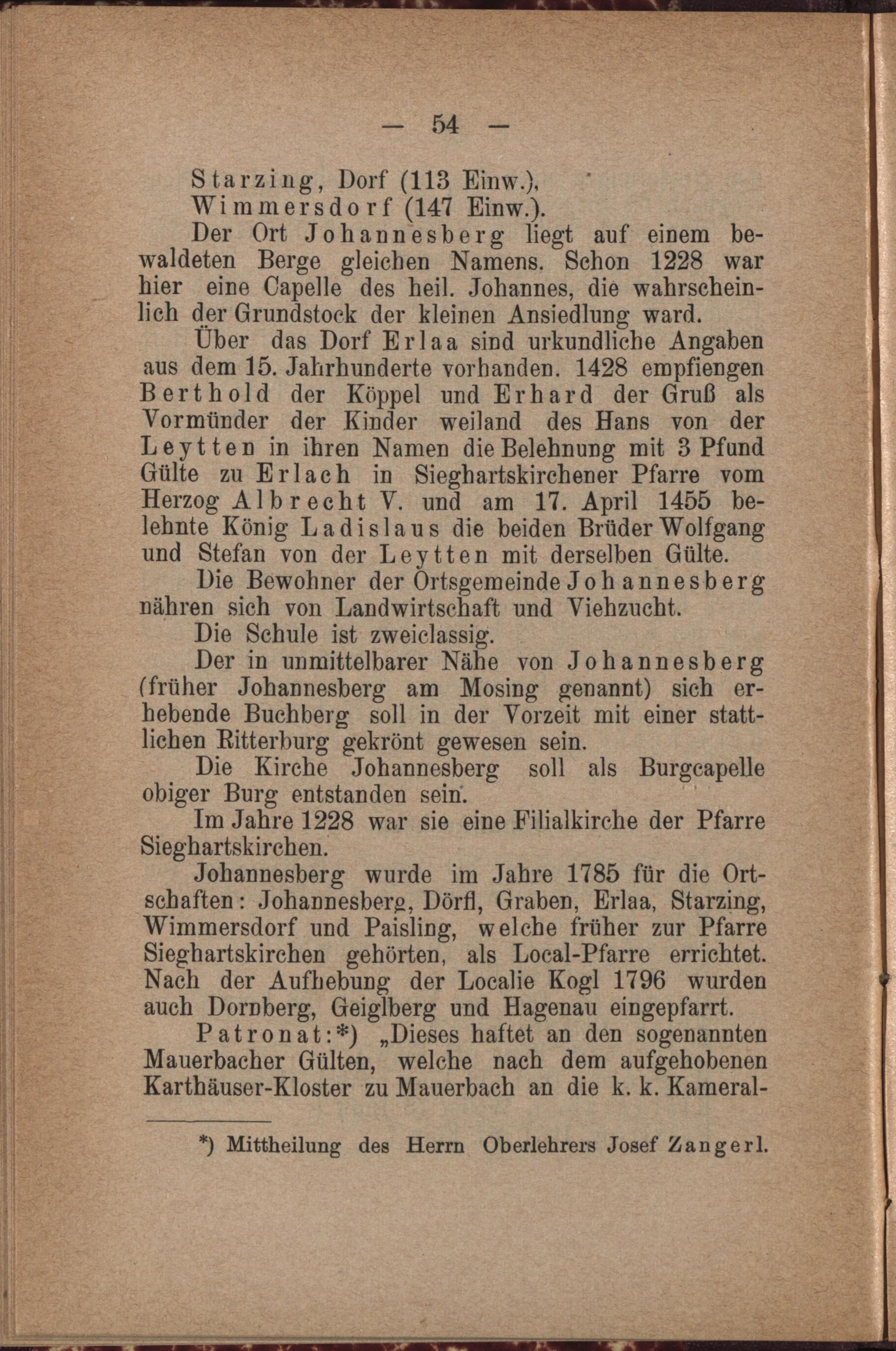 — 54 —

Starzing, Dorf (113 Einw.),
Wimmersdorf (147 Einw.).

Der Ort Johannesberg liegt auf einem bewaldeten Berge gleichen Namens. Schon 1228 war hier eine Capelle des heil. Johannes, die wahrscheinlich der Grundstock der kleinen Ansiedlung ward.

Über das Dorf Erlaa sind urkundliche Angaben aus dem 15. Jahrhunderte vorhanden. 1428 empfiengen Berthold der Köppel und Erhard der Gruß als Vormünder der Kinder weiland des Hans von der Leytten in ihren Namen die Belehnung mit 3 Pfund Gülte zu Erlach in Sieghartskirchener Pfarre vom Herzog Albrecht V. und am 17. April 1455 belehnte König Ladislaus die beiden Brüder Wolfgang und Stefan von der Leytten mit derselben Gülte.

Die Bewohner der Ortsgemeinde Johannesberg nähren sich von Landwirtschaft und Viehzucht.

Die Schule ist zweiclassig.

Der in unmittelbarer Nähe von Johannesberg (früher Johannesberg am Mosing genannt) sich erhebende Buchberg soll in der Vorzeit mit einer stattlichen Ritterburg gekrönt gewesen sein.

Die Kirche Johannesberg soll als Burgcapelle obiger Burg entstanden sein.

Im Jahre 1228 war sie eine Filialkirche der Pfarre Sieghartskirchen.

Johannesberg wurde im Jahre 1785 für die Ortschaften: Johannesberg, Dörfl, Graben, Erlaa, Starzing, Wimmersdorf und Paisling, welche früher zur Pfarre Sieghartskirchen gehörten, als Local-Pfarre errichtet. Nach der Aufhebung der Localie Kogl 1796 wurden auch Dornberg, Geiglberg und Hagenau eingepfarrt.

Patronat:*) „Dieses haftet an den sogenannten Mauerbacher Gülten, welche nach dem aufgehobenen Karthäuser-Kloster zu Mauerbach an die k. k. Kameral-

*) Mittheilung des Herrn Oberlehrers Josef Zangerl.